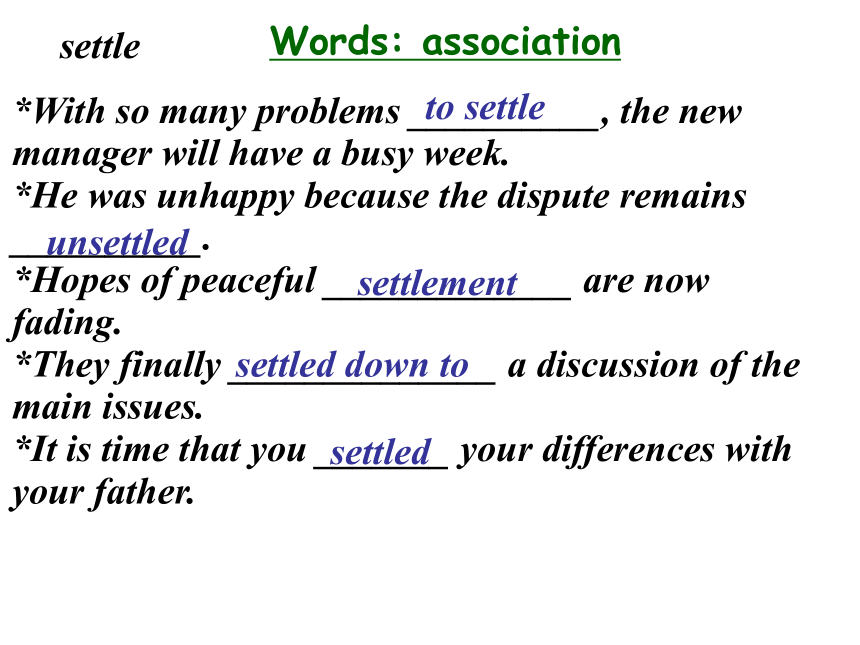 settle

Words: association

*With so many problems to settle, the new manager will have a busy week.
*He was unhappy because the dispute remains unsettled.
*Hopes of peaceful settlement are now fading.
*They finally settled down to a discussion of the main issues.
*It is time that you settled your differences with your father.